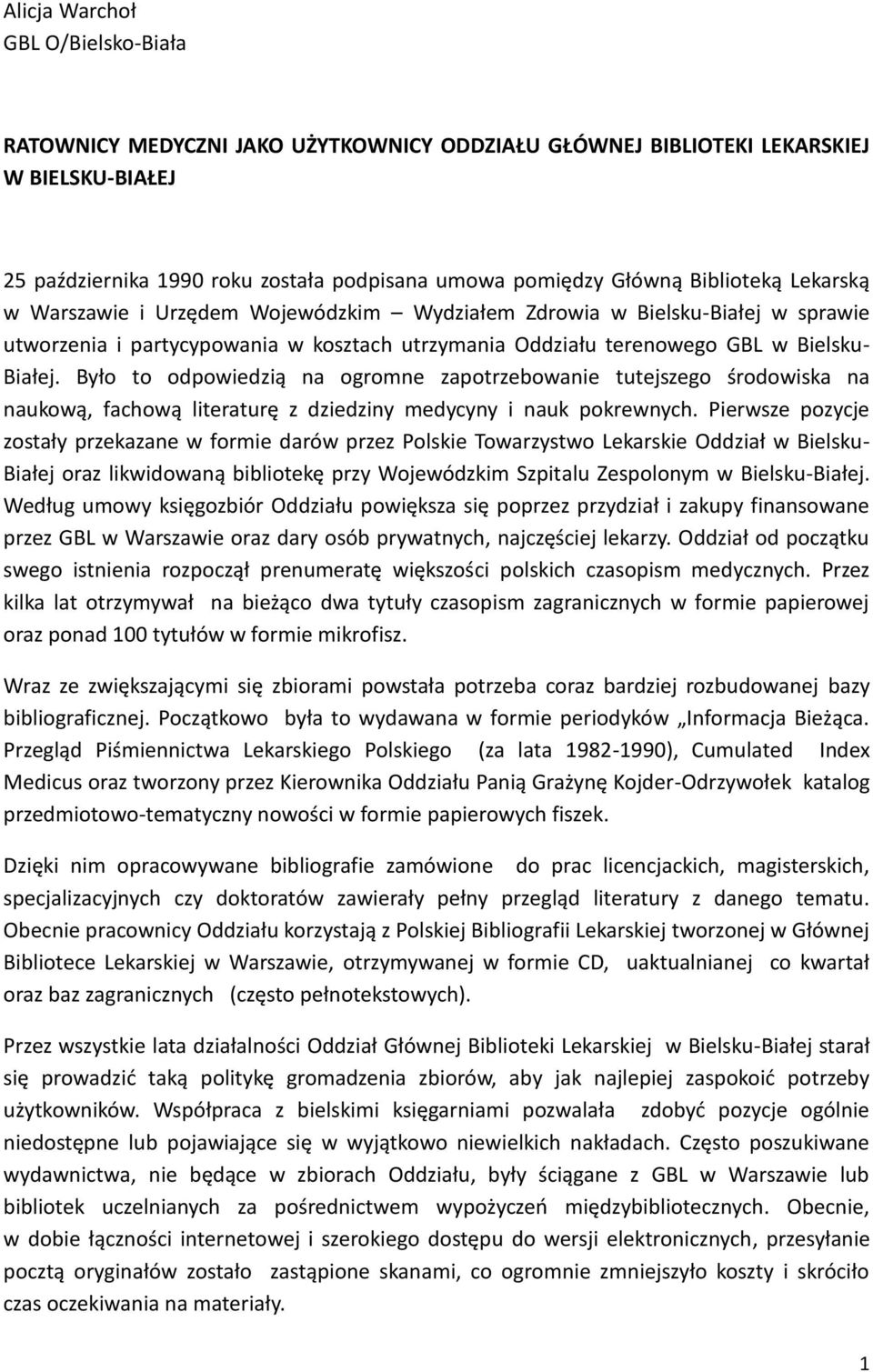 Alicja Warchoł
GBL O/Bielsko-Biała

RATOWNICY MEDYCZNI JAKO UŻYTKOWNICY ODDZIAŁU GŁÓWNEJ BIBLIOTEKI LEKARSKIEJ W BIELSKU-BIAŁEJ

25 października 1990 roku została podpisana umowa pomiędzy Główną Biblioteką Lekarską w Warszawie i Urzędem Wojewódzkim – Wydziałem Zdrowia w Bielsku-Białej w sprawie utworzenia i partycypowania w kosztach utrzymania Oddziału terenowego GBL w Bielsku-Białej. Było to odpowiedzią na ogromne zapotrzebowanie tutejszego środowiska na naukową, fachową literaturę z dziedziny medycyny i nauk pokrewnych. Pierwsze pozycje zostały przekazane w formie darów przez Polskie Towarzystwo Lekarskie Oddział w Bielsku-Białej oraz likwidowaną bibliotekę przy Wojewódzkim Szpitalu Zespolonym w Bielsku-Białej. Według umowy księgozbiór Oddziału powiększa się poprzez przydział i zakupy finansowane przez GBL w Warszawie oraz dary osób prywatnych, najczęściej lekarzy. Oddział od początku swego istnienia rozpoczął prenumeratę większości polskich czasopism medycznych. Przez kilka lat otrzymywał na bieżąco dwa tytuły czasopism zagranicznych w formie papierowej oraz ponad 100 tytułów w formie mikrofisz.

Wraz ze zwiększającymi się zbiorami powstała potrzeba coraz bardziej rozbudowanej bazy bibliograficznej. Początkowo była to wydawana w formie periodyków „Informacja Bieżąca. Przegląd Piśmiennictwa Lekarskiego Polskiego (za lata 1982-1990), Cumulated Index Medicus oraz tworzony przez Kierownika Oddziału Panią Grażynę Kojder-Odrzywołek katalog przedmiotowo-tematyczny nowości w formie papierowych fiszek.

Dzięki nim opracowywane bibliografie zamówione do prac licencjackich, magisterskich, specjalizacyjnych czy doktoratów zawierały pełny przegląd literatury z danego tematu. Obecnie pracownicy Oddziału korzystają z Polskiej Bibliografii Lekarskiej tworzonej w Głównej Bibliotece Lekarskiej w Warszawie, otrzymywanej w formie CD, uaktualnianej co kwartał oraz baz zagranicznych (często pełnotekstowych).

Przez wszystkie lata działalności Oddział Głównej Biblioteki Lekarskiej w Bielsku-Białej starał się prowadzić taką politykę gromadzenia zbiorów, aby jak najlepiej zaspokoić potrzeby użytkowników. Współpraca z bielskimi księgarniami pozwalała zdobyć pozycje ogólnie niedostępne lub pojawiające się w wyjątkowo niewielkich nakładach. Często poszukiwane wydawnictwa, nie będące w zbiorach Oddziału, były ściągane z GBL w Warszawie lub bibliotek uczelnianych za pośrednictwem wypożyczeń międzybibliotecznych. Obecnie, w dobie łączności internetowej i szerokiego dostępu do wersji elektronicznych, przesyłanie pocztą oryginałów zostało zastąpione skanami, co ogromnie zmniejszyło koszty i skróciło czas oczekiwania na materiały.

1